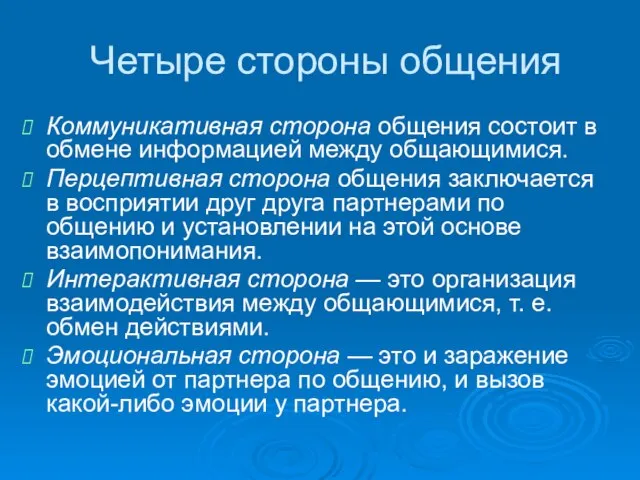 Четыре стороны общения

Коммуникативная сторона общения состоит в обмене информацией между общающимися.

Перцептивная сторона общения заключается в восприятии друг друга партнерами по общению и установлении на этой основе взаимопонимания.

Интерактивная сторона — это организация взаимодействия между общающимися, т. е. обмен действиями.

Эмоциональная сторона — это и заражение эмоцией от партнера по общению, и вызов какой-либо эмоции у партнера.